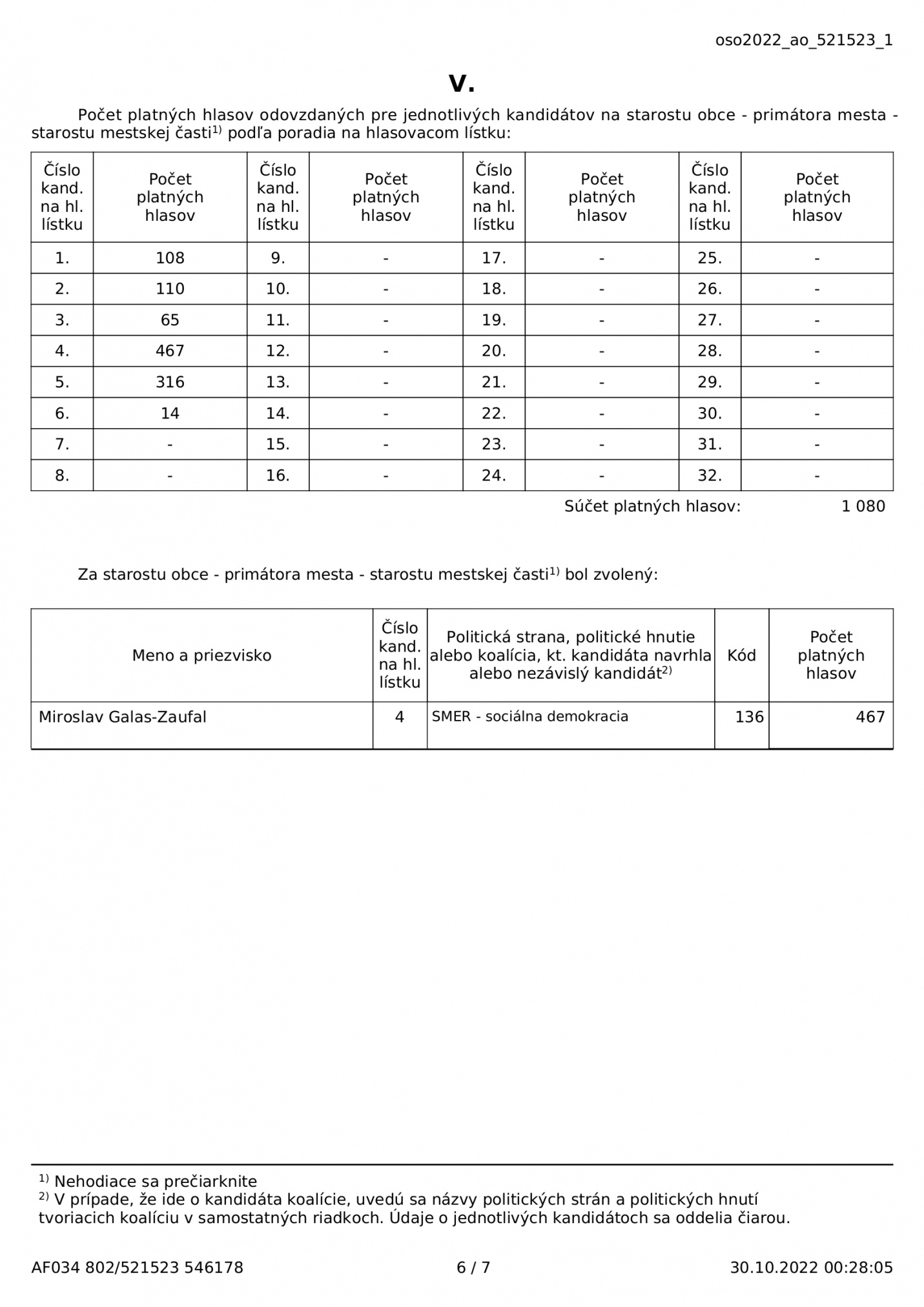 oso2022_ao_521523_1

V.

Počet platných hlasov odovzdaných pre jednotlivých kandidátov na starostu obce - primátora mesta - starostu mestskej časti$^{1)}$ podľa poradia na hlasovacom lístku:

| Číslo kand. na hl. lístku | Počet platných hlasov | Číslo kand. na hl. lístku | Počet platných hlasov | Číslo kand. na hl. lístku | Počet platných hlasov | Číslo kand. na hl. lístku | Počet platných hlasov |
|---|---|---|---|---|---|---|---|
| 1. | 108 | 9. | - | 17. | - | 25. | - |
| 2. | 110 | 10. | - | 18. | - | 26. | - |
| 3. | 65 | 11. | - | 19. | - | 27. | - |
| 4. | 467 | 12. | - | 20. | - | 28. | - |
| 5. | 316 | 13. | - | 21. | - | 29. | - |
| 6. | 14 | 14. | - | 22. | - | 30. | - |
| 7. | - | 15. | - | 23. | - | 31. | - |
| 8. | - | 16. | - | 24. | - | 32. | - |

Súčet platných hlasov: 1 080

Za starostu obce - primátora mesta - starostu mestskej časti$^{1)}$ bol zvolený:

| Meno a priezvisko | Číslo kand. na hl. lístku | Politická strana, politické hnutie alebo koalícia, kt. kandidáta navrhla alebo nezávislý kandidát$^{2)}$ | Kód | Počet platných hlasov |
|---|---|---|---|---|
| Miroslav Galas-Zaufal | 4 | SMER - sociálna demokracia | 136 | 467 |

$^{1)}$ Nehodiace sa prečiarknite
$^{2)}$ V prípade, že ide o kandidáta koalície, uvedú sa názvy politických strán a politických hnutí tvoriacich koalíciu v samostatných riadkoch. Údaje o jednotlivých kandidátoch sa oddelia čiarou.

AF034 802/521523 546178 6 / 7 30.10.2022 00:28:05